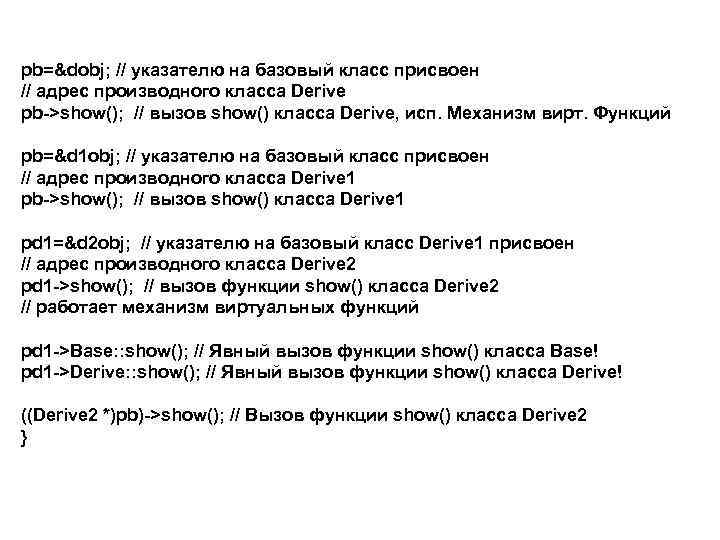 pb=&dobj; // указателю на базовый класс присвоен
// адрес производного класса Derive
pb->show(); // вызов show() класса Derive, исп. Механизм вирт. Функций

pb=&d1obj; // указателю на базовый класс присвоен
// адрес производного класса Derive1
pb->show(); // вызов show() класса Derive1

pd1=&d2obj; // указателю на базовый класс Derive1 присвоен
// адрес производного класса Derive2
pd1->show(); // вызов функции show() класса Derive2
// работает механизм виртуальных функций

pd1->Base::show(); // Явный вызов функции show() класса Base!
pd1->Derive::show(); // Явный вызов функции show() класса Derive!

((Derive2 *)pb)->show(); // Вызов функции show() класса Derive2
}